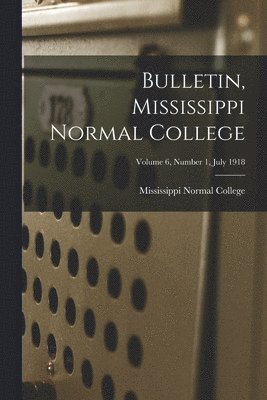 Bulletin, Mississippi Normal College

Volume 6, Number 1, July 1918

Mississippi Normal College